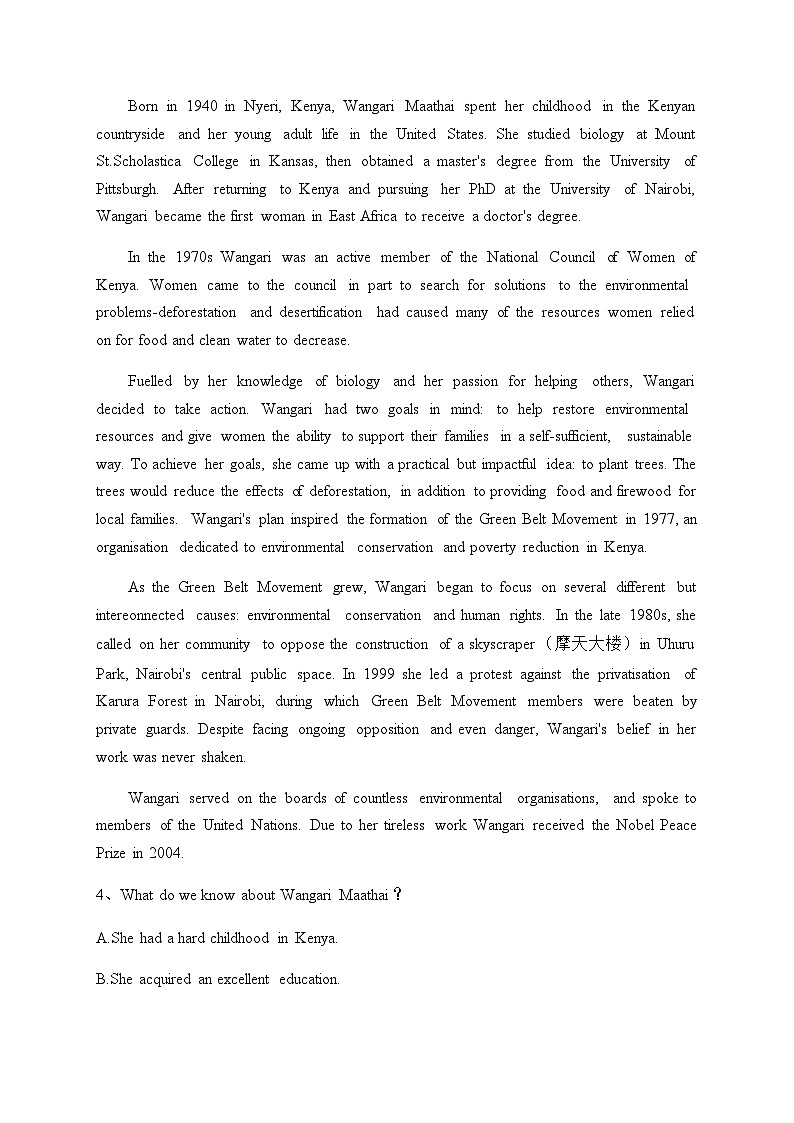 Born in 1940 in Nyeri, Kenya, Wangari Maathai spent her childhood in the Kenyan countryside and her young adult life in the United States. She studied biology at Mount St.Scholastica College in Kansas, then obtained a master's degree from the University of Pittsburgh. After returning to Kenya and pursuing her PhD at the University of Nairobi, Wangari became the first woman in East Africa to receive a doctor's degree.

In the 1970s Wangari was an active member of the National Council of Women of Kenya. Women came to the council in part to search for solutions to the environmental problems-deforestation and desertification had caused many of the resources women relied on for food and clean water to decrease.

Fuelled by her knowledge of biology and her passion for helping others, Wangari decided to take action. Wangari had two goals in mind: to help restore environmental resources and give women the ability to support their families in a self-sufficient, sustainable way. To achieve her goals, she came up with a practical but impactful idea: to plant trees. The trees would reduce the effects of deforestation, in addition to providing food and firewood for local families. Wangari's plan inspired the formation of the Green Belt Movement in 1977, an organisation dedicated to environmental conservation and poverty reduction in Kenya.

As the Green Belt Movement grew, Wangari began to focus on several different but intereonnected causes: environmental conservation and human rights. In the late 1980s, she called on her community to oppose the construction of a skyscraper（摩天大楼）in Uhuru Park, Nairobi's central public space. In 1999 she led a protest against the privatisation of Karura Forest in Nairobi, during which Green Belt Movement members were beaten by private guards. Despite facing ongoing opposition and even danger, Wangari's belief in her work was never shaken.

Wangari served on the boards of countless environmental organisations, and spoke to members of the United Nations. Due to her tireless work Wangari received the Nobel Peace Prize in 2004.

4、What do we know about Wangari Maathai？

A.She had a hard childhood in Kenya.

B.She acquired an excellent education.